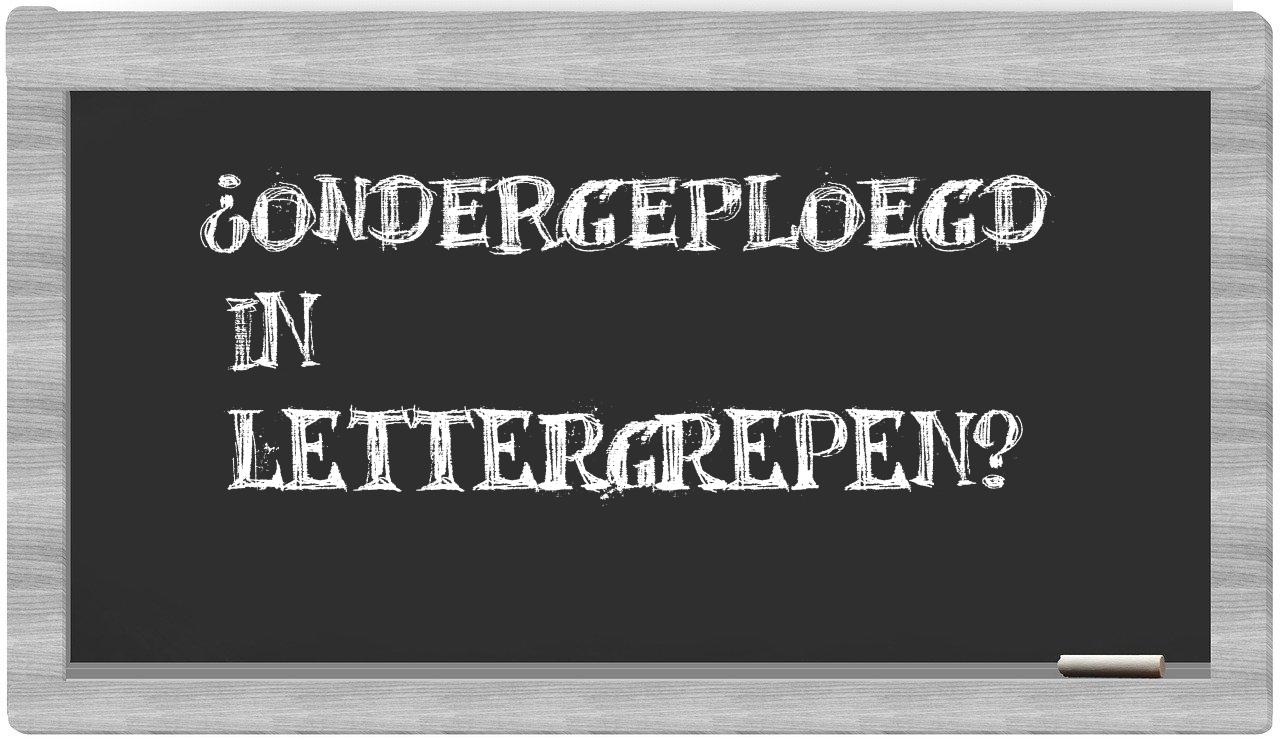 ¿ONDERGEPLOEGD IN LETTERGREPEN?